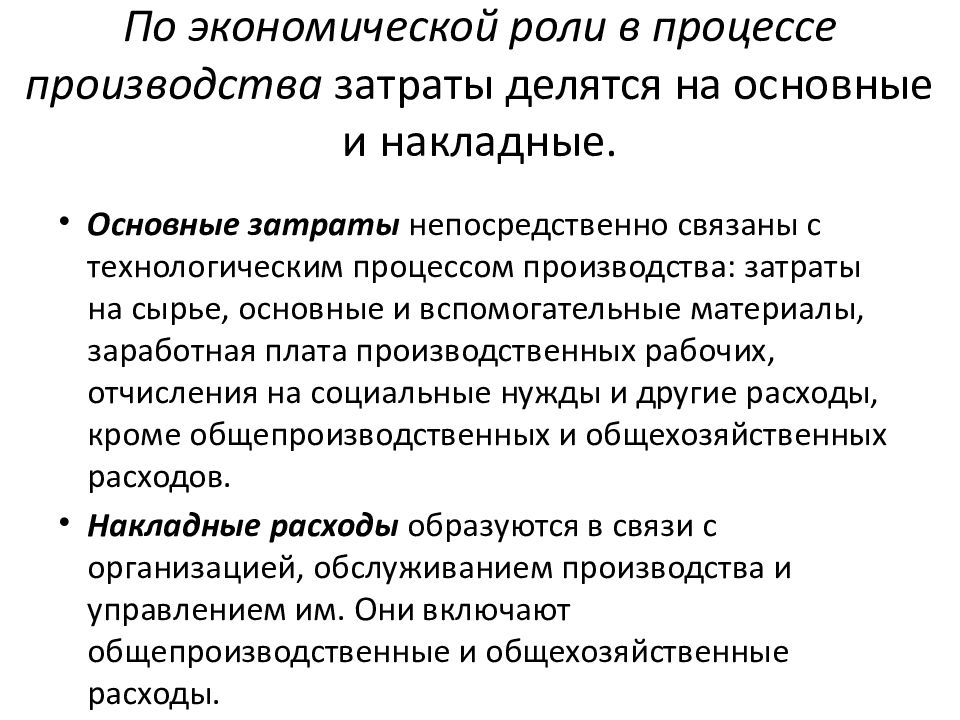 По экономической роли в процессе производства затраты делятся на основные и накладные.

• Основные затраты непосредственно связаны с технологическим процессом производства: затраты на сырье, основные и вспомогательные материалы, заработная плата производственных рабочих, отчисления на социальные нужды и другие расходы, кроме общепроизводственных и общехозяйственных расходов.

• Накладные расходы образуются в связи с организацией, обслуживанием производства и управлением им. Они включают общепроизводственные и общехозяйственные расходы.